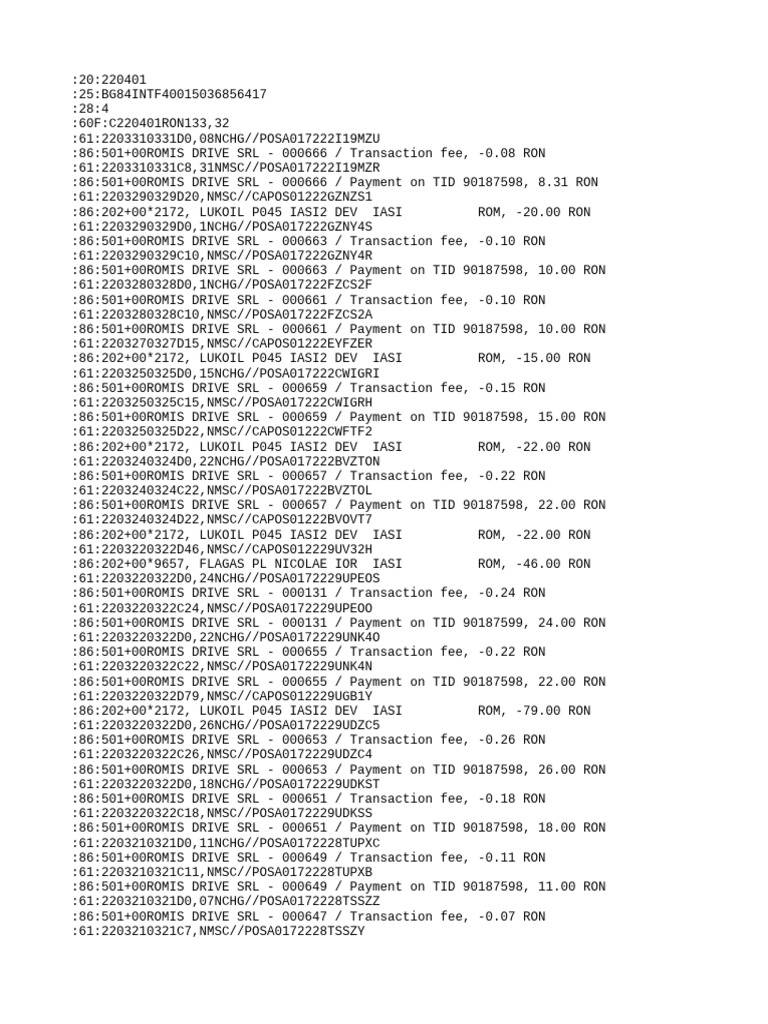 :20:220401
:25:BG84INTF40015036856417
:28:4
:60F:C220401RON133,32
:61:2203310331D0,08NCHG//POSA017222I19MZU
:86:501+00ROMIS DRIVE SRL - 000666 / Transaction fee, -0.08 RON
:61:2203310331C8,31NMSC//POSA017222I19MZR
:86:501+00ROMIS DRIVE SRL - 000666 / Payment on TID 90187598, 8.31 RON
:61:2203290329D20,NMSC//CAPOS01222GZNZS1
:86:202+00*2172, LUKOIL P045 IASI2 DEV IASI ROM, -20.00 RON
:61:2203290329D0,1NCHG//POSA017222GZNY4S
:86:501+00ROMIS DRIVE SRL - 000663 / Transaction fee, -0.10 RON
:61:2203290329C10,NMSC//POSA017222GZNY4R
:86:501+00ROMIS DRIVE SRL - 000663 / Payment on TID 90187598, 10.00 RON
:61:2203280328D0,1NCHG//POSA017222FZCS2F
:86:501+00ROMIS DRIVE SRL - 000661 / Transaction fee, -0.10 RON
:61:2203280328C10,NMSC//POSA017222FZCS2A
:86:501+00ROMIS DRIVE SRL - 000661 / Payment on TID 90187598, 10.00 RON
:61:2203270327D15,NMSC//CAPOS01222EYFZER
:86:202+00*2172, LUKOIL P045 IASI2 DEV IASI ROM, -15.00 RON
:61:2203250325D0,15NCHG//POSA017222CWIGRI
:86:501+00ROMIS DRIVE SRL - 000659 / Transaction fee, -0.15 RON
:61:2203250325C15,NMSC//POSA017222CWIGRH
:86:501+00ROMIS DRIVE SRL - 000659 / Payment on TID 90187598, 15.00 RON
:61:2203250325D22,NMSC//CAPOS01222CWFTF2
:86:202+00*2172, LUKOIL P045 IASI2 DEV IASI ROM, -22.00 RON
:61:2203240324D0,22NCHG//POSA017222BVZTON
:86:501+00ROMIS DRIVE SRL - 000657 / Transaction fee, -0.22 RON
:61:2203240324C22,NMSC//POSA017222BVZTOL
:86:501+00ROMIS DRIVE SRL - 000657 / Payment on TID 90187598, 22.00 RON
:61:2203240324D22,NMSC//CAPOS01222BVOVT7
:86:202+00*2172, LUKOIL P045 IASI2 DEV IASI ROM, -22.00 RON
:61:2203220322D46,NMSC//CAPOS012229UV32H
:86:202+00*9657, FLAGAS PL NICOLAE IOR IASI ROM, -46.00 RON
:61:2203220322D0,24NCHG//POSA0172229UPEOS
:86:501+00ROMIS DRIVE SRL - 000131 / Transaction fee, -0.24 RON
:61:2203220322C24,NMSC//POSA0172229UPEOO
:86:501+00ROMIS DRIVE SRL - 000131 / Payment on TID 90187599, 24.00 RON
:61:2203220322D0,22NCHG//POSA0172229UNK4O
:86:501+00ROMIS DRIVE SRL - 000655 / Transaction fee, -0.22 RON
:61:2203220322C22,NMSC//POSA0172229UNK4N
:86:501+00ROMIS DRIVE SRL - 000655 / Payment on TID 90187598, 22.00 RON
:61:2203220322D79,NMSC//CAPOS012229UGB1Y
:86:202+00*2172, LUKOIL P045 IASI2 DEV IASI ROM, -79.00 RON
:61:2203220322D0,26NCHG//POSA0172229UDZC5
:86:501+00ROMIS DRIVE SRL - 000653 / Transaction fee, -0.26 RON
:61:2203220322C26,NMSC//POSA0172229UDZC4
:86:501+00ROMIS DRIVE SRL - 000653 / Payment on TID 90187598, 26.00 RON
:61:2203220322D0,18NCHG//POSA0172229UDKST
:86:501+00ROMIS DRIVE SRL - 000651 / Transaction fee, -0.18 RON
:61:2203220322C18,NMSC//POSA0172229UDKSS
:86:501+00ROMIS DRIVE SRL - 000651 / Payment on TID 90187598, 18.00 RON
:61:2203210321D0,11NCHG//POSA0172228TUPXC
:86:501+00ROMIS DRIVE SRL - 000649 / Transaction fee, -0.11 RON
:61:2203210321C11,NMSC//POSA0172228TUPXB
:86:501+00ROMIS DRIVE SRL - 000649 / Payment on TID 90187598, 11.00 RON
:61:2203210321D0,07NCHG//POSA0172228TSSZZ
:86:501+00ROMIS DRIVE SRL - 000647 / Transaction fee, -0.07 RON
:61:2203210321C7,NMSC//POSA0172228TSSZY